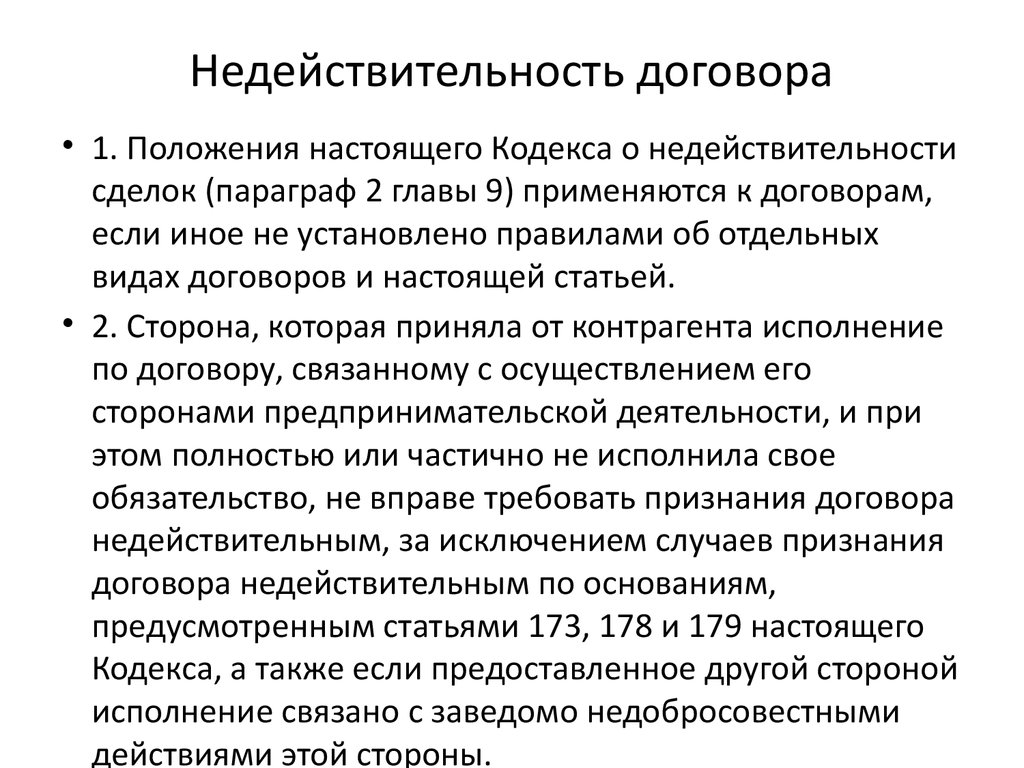 Недействительность договора

• 1. Положения настоящего Кодекса о недействительности сделок (параграф 2 главы 9) применяются к договорам, если иное не установлено правилами об отдельных видах договоров и настоящей статьей.

• 2. Сторона, которая приняла от контрагента исполнение по договору, связанному с осуществлением его сторонами предпринимательской деятельности, и при этом полностью или частично не исполнила свое обязательство, не вправе требовать признания договора недействительным, за исключением случаев признания договора недействительным по основаниям, предусмотренным статьями 173, 178 и 179 настоящего Кодекса, а также если предоставленное другой стороной исполнение связано с заведомо недобросовестными действиями этой стороны.